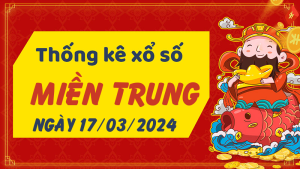 Thống kê xổ số
MIỀN TRUNG
NGÀY 17/03/2024